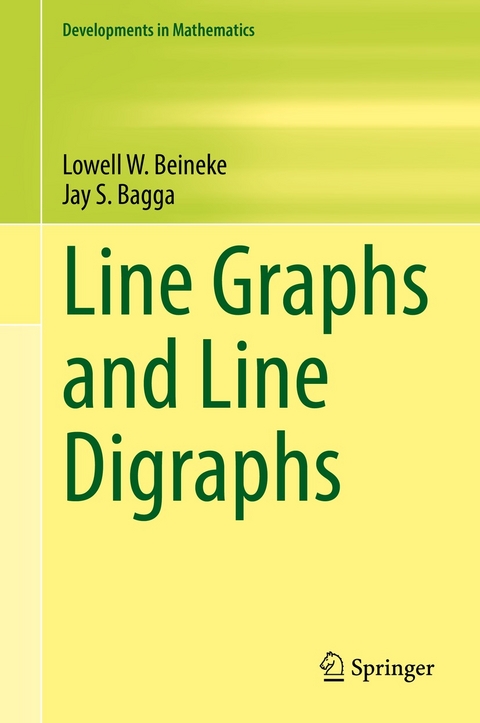 Developments in Mathematics

Lowell W. Beineke
Jay S. Bagga

Line Graphs and Line Digraphs

Springer